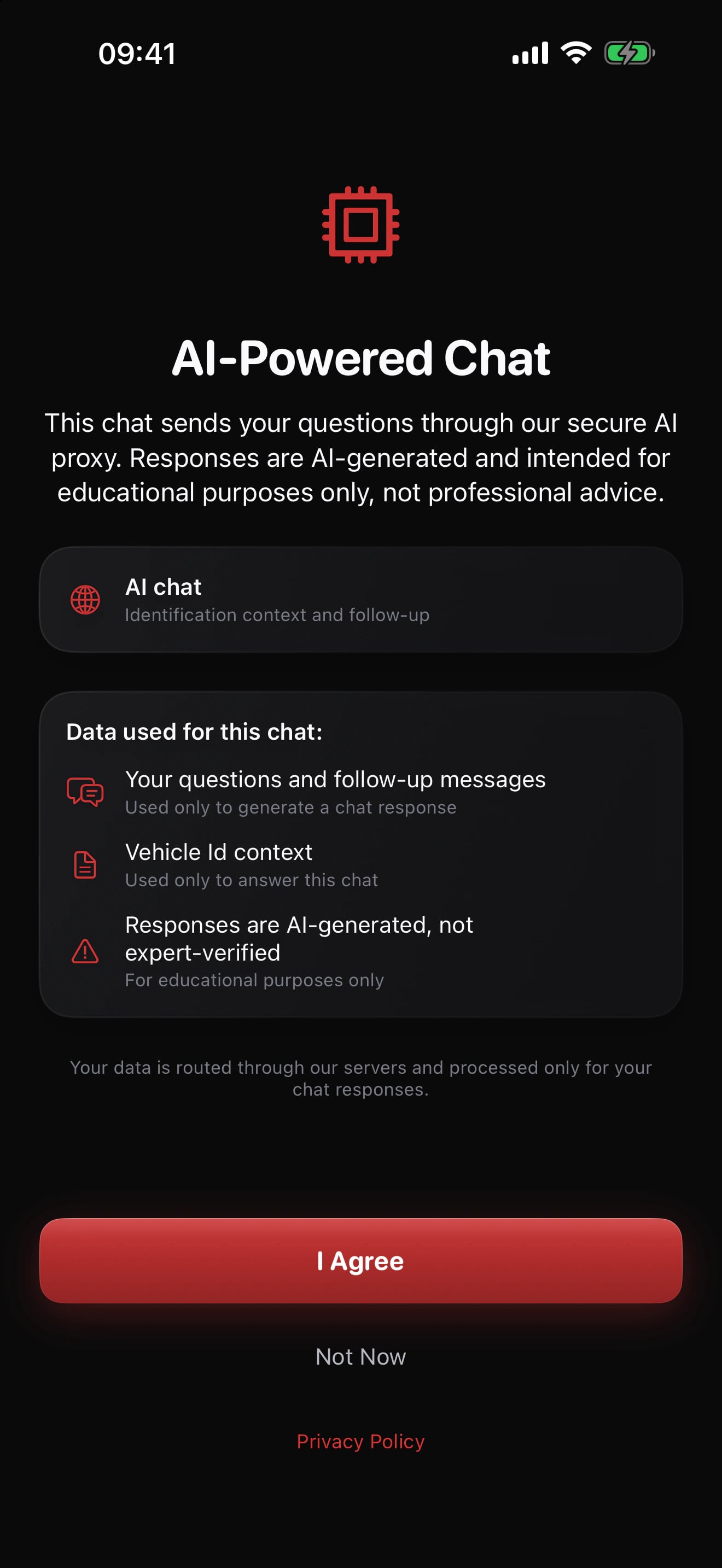 09:41

AI-Powered Chat

This chat sends your questions through our secure AI proxy. Responses are AI-generated and intended for educational purposes only, not professional advice.

AI chat
Identification context and follow-up

Data used for this chat:

Your questions and follow-up messages
Used only to generate a chat response

Vehicle Id context
Used only to answer this chat

Responses are AI-generated, not expert-verified
For educational purposes only

Your data is routed through our servers and processed only for your chat responses.

I Agree

Not Now

Privacy Policy